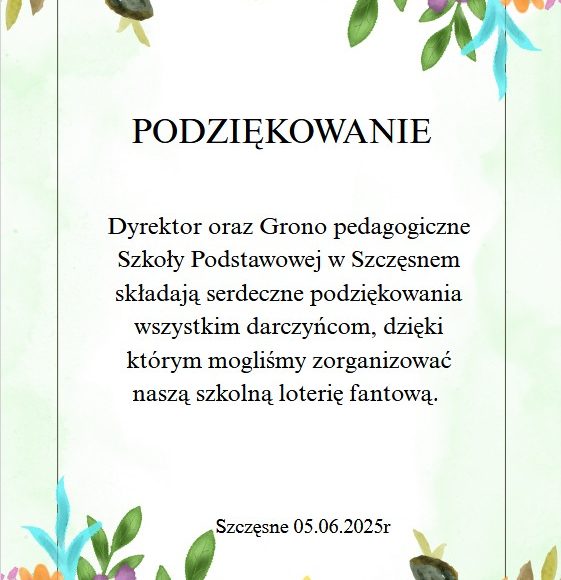 PODZIĘKOWANIE

Dyrektor oraz Grono pedagogiczne Szkoły Podstawowej w Szczęsnem składają serdeczne podziękowania wszystkim darczyńcom, dzięki którym mogliśmy zorganizować naszą szkolną loterię fantową.

Szczęsne 05.06.2025r